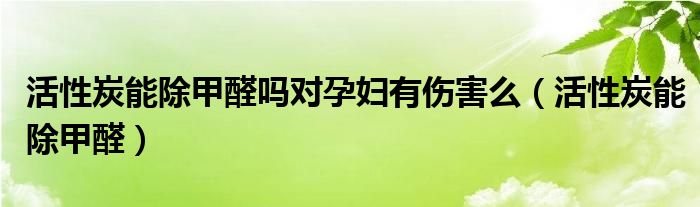 活性炭能除甲醛吗对孕妇有伤害么（活性炭能除甲醛）